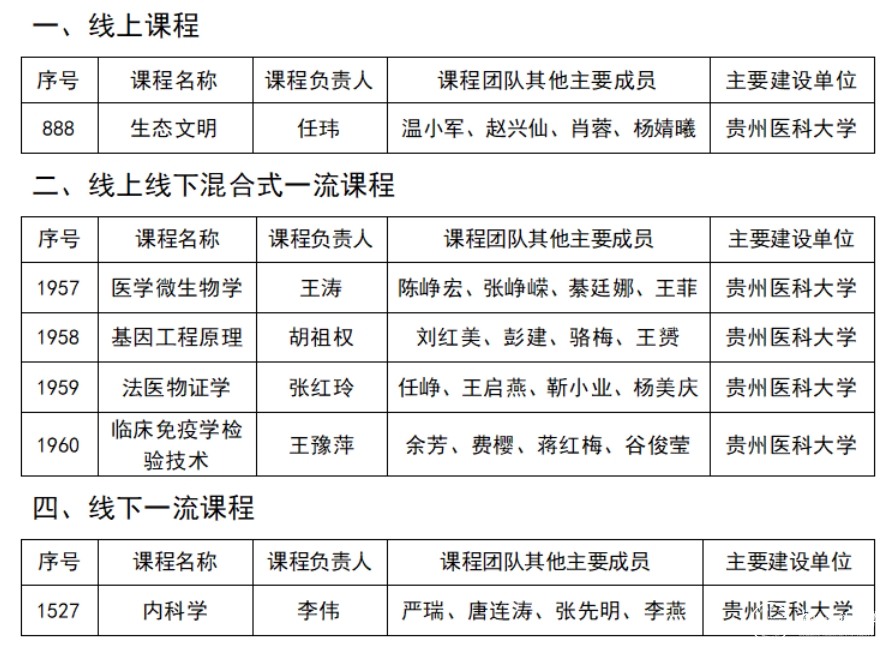 一、线上课程

| 序号 | 课程名称 | 课程负责人 | 课程团队其他主要成员 | 主要建设单位 |
|---|---|---|---|---|
| 888 | 生态文明 | 任玮 | 温小军、赵兴仙、肖蓉、杨婧曦 | 贵州医科大学 |

二、线上线下混合式一流课程

| 序号 | 课程名称 | 课程负责人 | 课程团队其他主要成员 | 主要建设单位 |
|---|---|---|---|---|
| 1957 | 医学微生物学 | 王涛 | 陈峥宏、张峥嵘、綦廷娜、王菲 | 贵州医科大学 |
| 1958 | 基因工程原理 | 胡祖权 | 刘红美、彭建、骆梅、王赟 | 贵州医科大学 |
| 1959 | 法医物证学 | 张红玲 | 任峥、王启燕、靳小业、杨美庆 | 贵州医科大学 |
| 1960 | 临床免疫学检验技术 | 王豫萍 | 余芳、费樱、蒋红梅、谷俊莹 | 贵州医科大学 |

四、线下一流课程

| 序号 | 课程名称 | 课程负责人 | 课程团队其他主要成员 | 主要建设单位 |
|---|---|---|---|---|
| 1527 | 内科学 | 李伟 | 严瑞、唐连涛、张先明、李燕 | 贵州医科大学 |